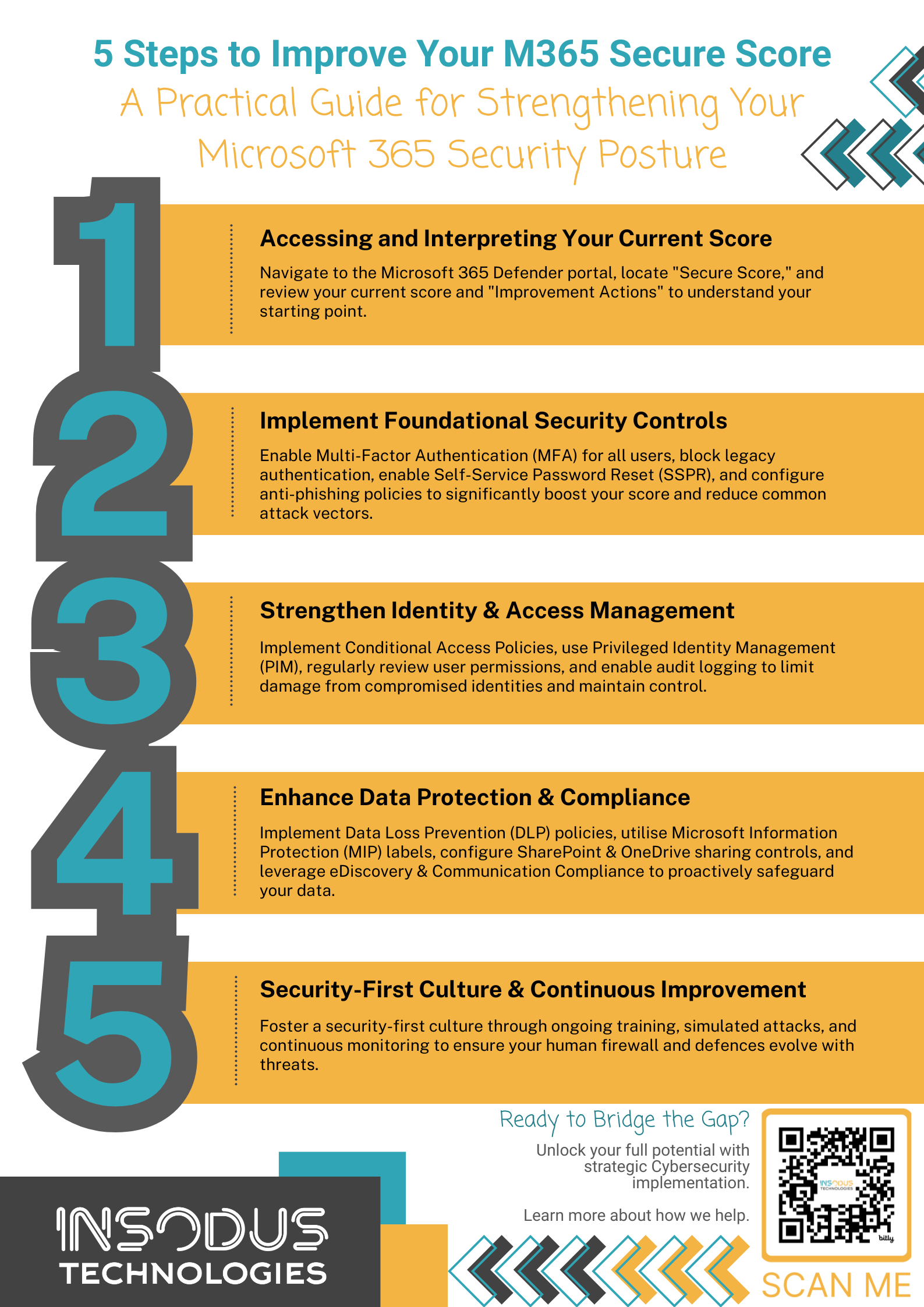 5 Steps to Improve Your M365 Secure Score

A Practical Guide for Strengthening Your Microsoft 365 Security Posture

1

Accessing and Interpreting Your Current Score

Navigate to the Microsoft 365 Defender portal, locate "Secure Score," and review your current score and "Improvement Actions" to understand your starting point.

2

Implement Foundational Security Controls

Enable Multi-Factor Authentication (MFA) for all users, block legacy authentication, enable Self-Service Password Reset (SSPR), and configure anti-phishing policies to significantly boost your score and reduce common attack vectors.

3

Strengthen Identity & Access Management

Implement Conditional Access Policies, use Privileged Identity Management (PIM), regularly review user permissions, and enable audit logging to limit damage from compromised identities and maintain control.

4

Enhance Data Protection & Compliance

Implement Data Loss Prevention (DLP) policies, utilise Microsoft Information Protection (MIP) labels, configure SharePoint & OneDrive sharing controls, and leverage eDiscovery & Communication Compliance to proactively safeguard your data.

5

Security-First Culture & Continuous Improvement

Foster a security-first culture through ongoing training, simulated attacks, and continuous monitoring to ensure your human firewall and defences evolve with threats.

Ready to Bridge the Gap?

Unlock your full potential with strategic Cybersecurity implementation.

Learn more about how we help.

INSODUS
TECHNOLOGIES

SCAN ME